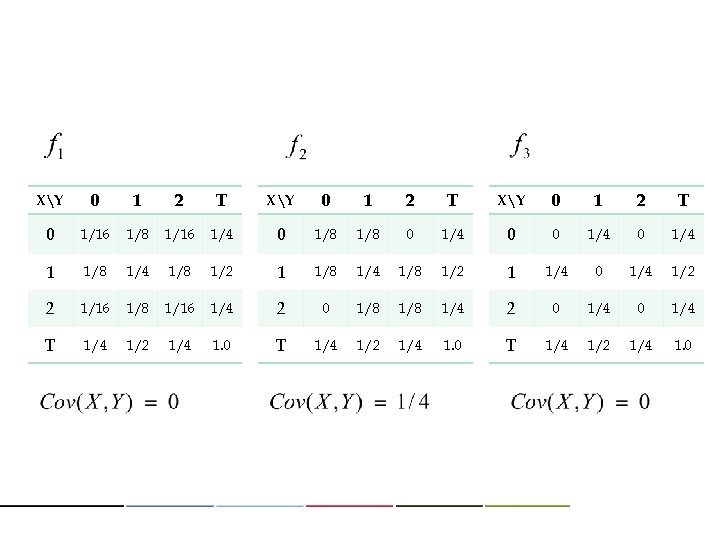 $f_1$

| X\Y | 0 | 1 | 2 | T |
|---|---|---|---|---|
| 0 | 1/16 | 1/8 | 1/16 | 1/4 |
| 1 | 1/8 | 1/4 | 1/8 | 1/2 |
| 2 | 1/16 | 1/8 | 1/16 | 1/4 |
| T | 1/4 | 1/2 | 1/4 | 1.0 |

$Cov(X,Y) = 0$

$f_2$

| X\Y | 0 | 1 | 2 | T |
|---|---|---|---|---|
| 0 | 1/8 | 1/8 | 0 | 1/4 |
| 1 | 1/8 | 1/4 | 1/8 | 1/2 |
| 2 | 0 | 1/8 | 1/8 | 1/4 |
| T | 1/4 | 1/2 | 1/4 | 1.0 |

$Cov(X,Y) = 1/4$

$f_3$

| X\Y | 0 | 1 | 2 | T |
|---|---|---|---|---|
| 0 | 0 | 1/4 | 0 | 1/4 |
| 1 | 1/4 | 0 | 1/4 | 1/2 |
| 2 | 0 | 1/4 | 0 | 1/4 |
| T | 1/4 | 1/2 | 1/4 | 1.0 |

$Cov(X,Y) = 0$